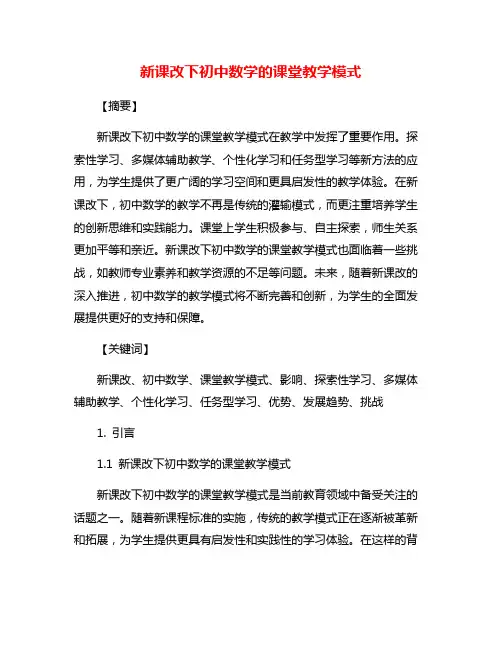 新课改下初中数学的课堂教学模式

【摘要】

新课改下初中数学的课堂教学模式在教学中发挥了重要作用。探索性学习、多媒体辅助教学、个性化学习和任务型学习等新方法的应用，为学生提供了更广阔的学习空间和更具启发性的教学体验。在新课改下，初中数学的教学不再是传统的灌输模式，而更注重培养学生的创新思维和实践能力。课堂上学生积极参与、自主探索，师生关系更加平等和亲近。新课改下初中数学的课堂教学模式也面临着一些挑战，如教师专业素养和教学资源的不足等问题。未来，随着新课改的深入推进，初中数学的教学模式将不断完善和创新，为学生的全面发展提供更好的支持和保障。

【关键词】

新课改、初中数学、课堂教学模式、影响、探索性学习、多媒体辅助教学、个性化学习、任务型学习、优势、发展趋势、挑战

1. 引言

1.1 新课改下初中数学的课堂教学模式

新课改下初中数学的课堂教学模式是当前教育领域中备受关注的话题之一。随着新课程标准的实施，传统的教学模式正在逐渐被革新和拓展，为学生提供更具有启发性和实践性的学习体验。在这样的背